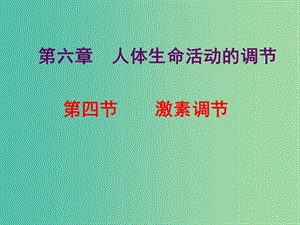 第六章　人体生命活动的调节

第四节　　激素调节